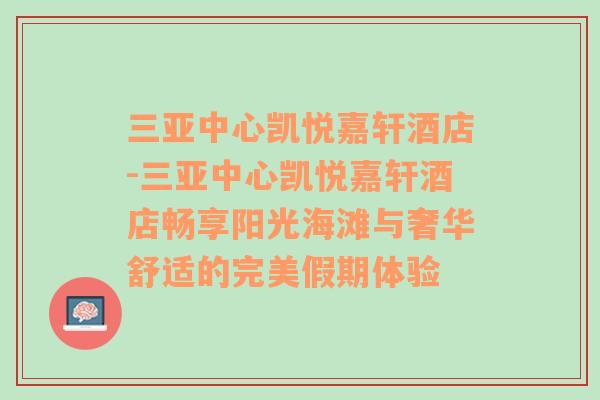 三亚中心凯悦嘉轩酒店-三亚中心凯悦嘉轩酒店畅享阳光海滩与奢华舒适的完美假期体验